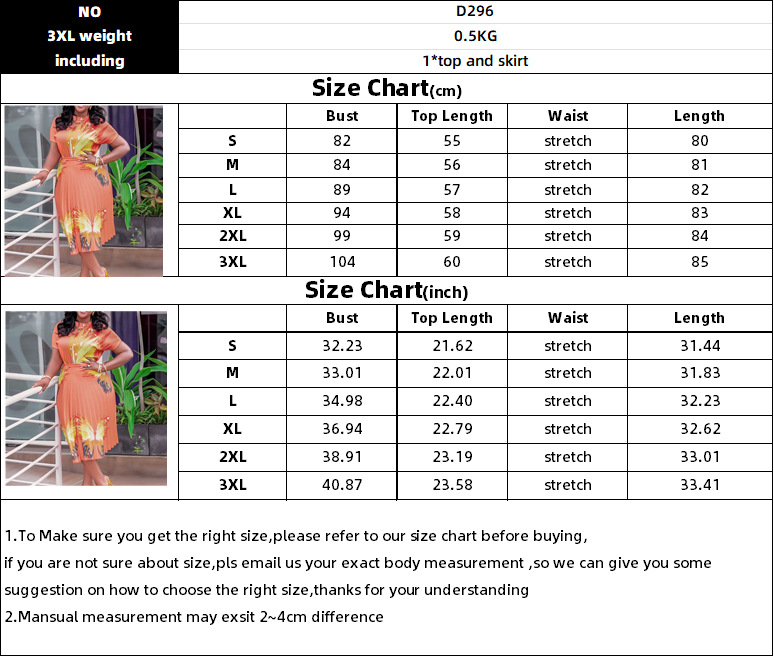 | NO | D296 |
|---|---|
| 3XL weight | 0.5KG |
| including | 1*top and skirt |

Size Chart(cm)

| | Bust | Top Length | Waist | Length |
|---|---|---|---|---|
| S | 82 | 55 | stretch | 80 |
| M | 84 | 56 | stretch | 81 |
| L | 89 | 57 | stretch | 82 |
| XL | 94 | 58 | stretch | 83 |
| 2XL | 99 | 59 | stretch | 84 |
| 3XL | 104 | 60 | stretch | 85 |

Size Chart(inch)

| | Bust | Top Length | Waist | Length |
|---|---|---|---|---|
| S | 32.23 | 21.62 | stretch | 31.44 |
| M | 33.01 | 22.01 | stretch | 31.83 |
| L | 34.98 | 22.40 | stretch | 32.23 |
| XL | 36.94 | 22.79 | stretch | 32.62 |
| 2XL | 38.91 | 23.19 | stretch | 33.01 |
| 3XL | 40.87 | 23.58 | stretch | 33.41 |

1.To Make sure you get the right size,please refer to our size chart before buying, if you are not sure about size,pls email us your exact body measurement ,so we can give you some suggestion on how to choose the right size,thanks for your understanding
2.Mansual measurement may exsit 2~4cm difference